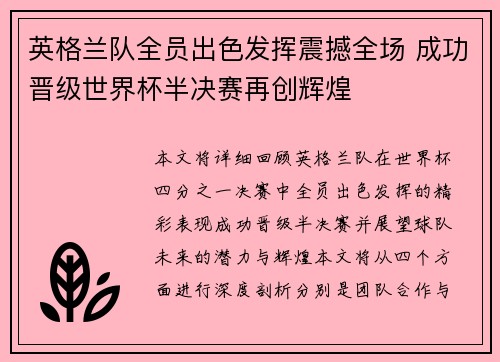 英格兰队全员出色发挥震撼全场 成功晋级世界杯半决赛再创辉煌

本文将详细回顾英格兰队在世界杯四分之一决赛中全员出色发挥的精彩表现成功晋级半决赛并展望球队未来的潜力与辉煌本文将从四个方面进行深度剖析分别是团队合作与